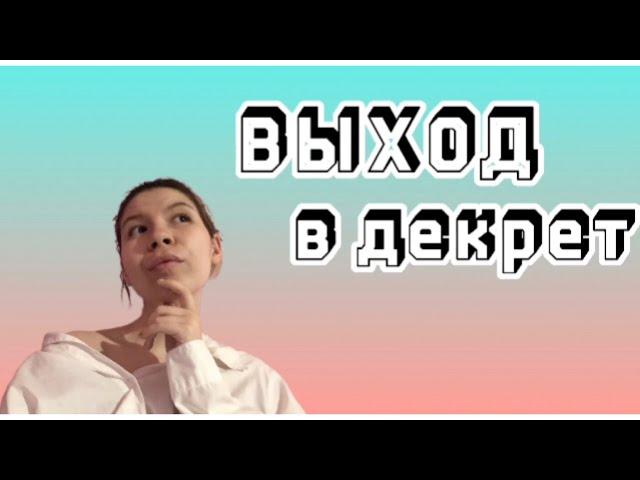 ВЫХОД
в декрет